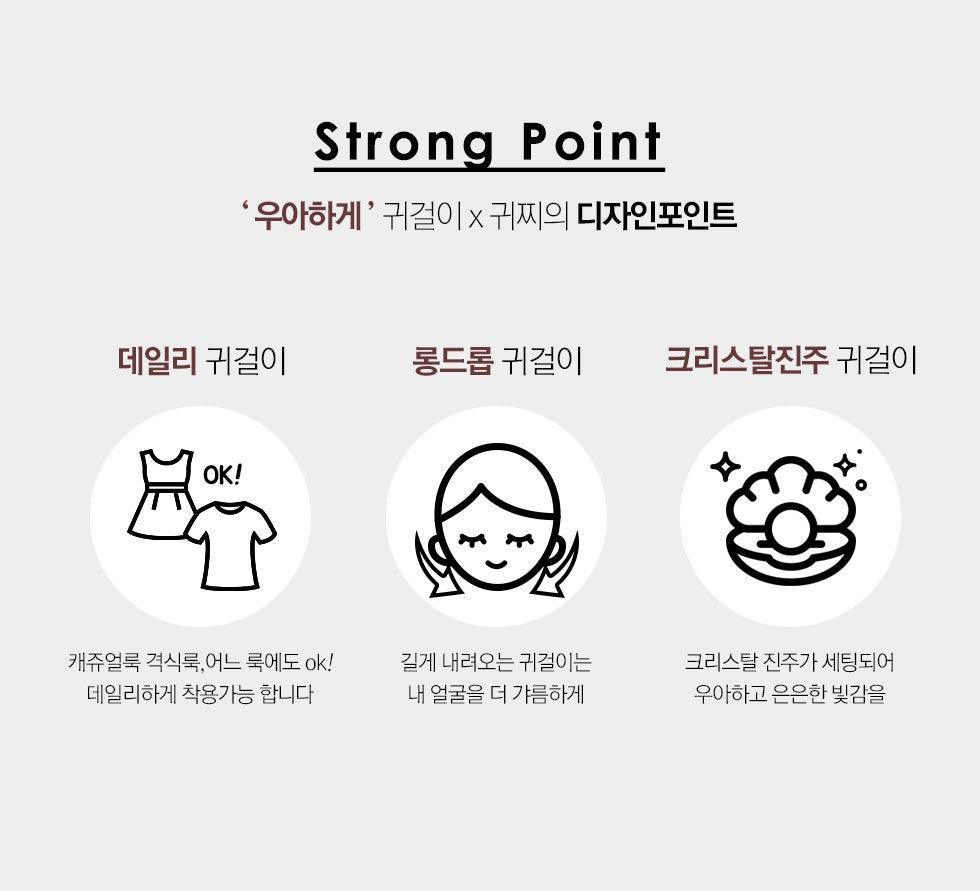 Strong Point

' 우아하게 ' 귀걸이 x 귀찌의 디자인포인트

데일리 귀걸이

OK!

캐쥬얼룩 격식룩,어느 룩에도 ok!
데일리하게 착용가능 합니다

롱드롭 귀걸이

길게 내려오는 귀걸이는
내 얼굴을 더 갸름하게

크리스탈진주 귀걸이

크리스탈 진주가 세팅되어
우아하고 은은한 빛감을